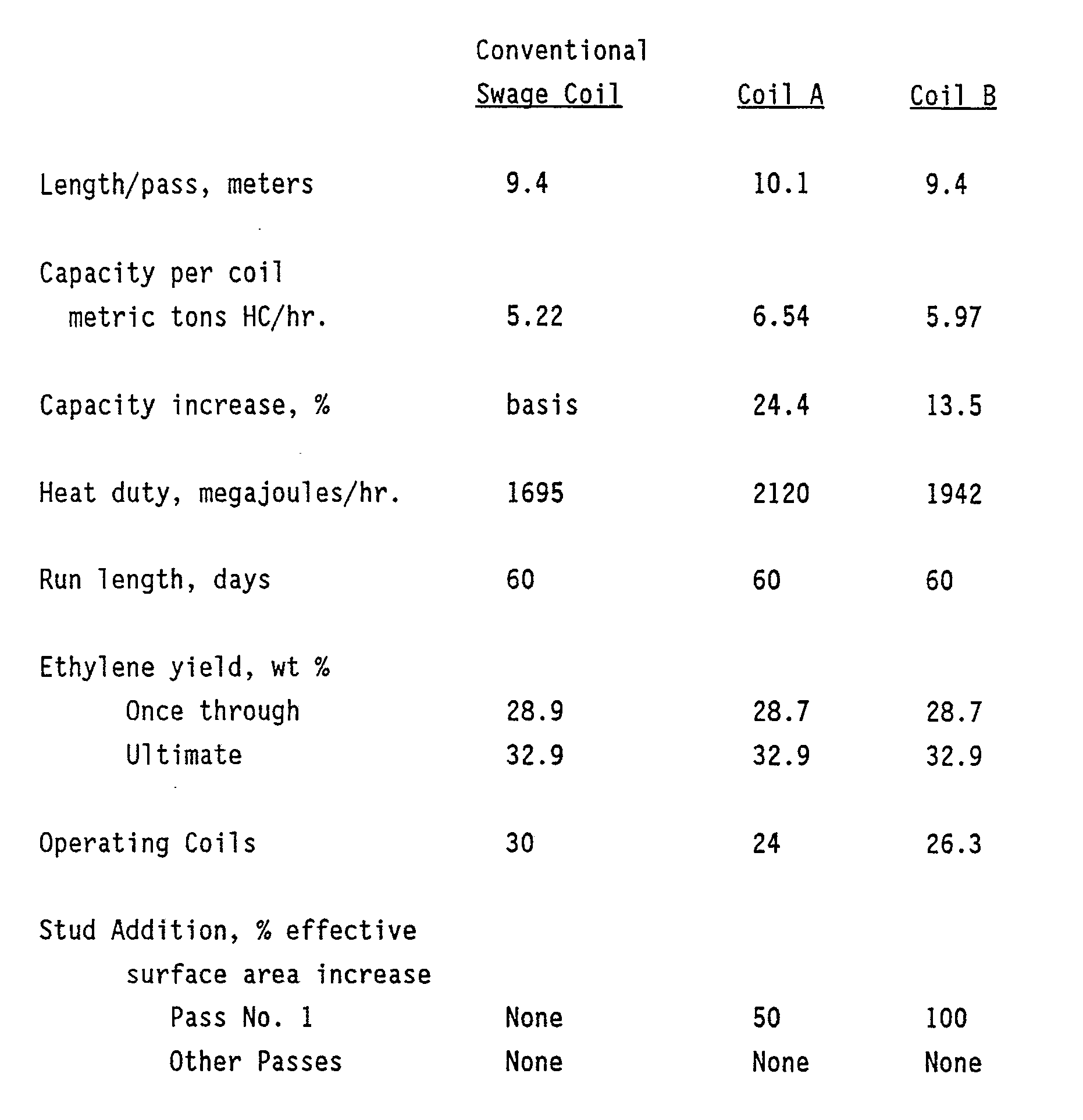 |  | Conventional Swage Coil | Coil A | Coil B |
|---|---|---|---|
| Length/pass, meters | 9.4 | 10.1 | 9.4 |
| Capacity per coil metric tons HC/hr. | 5.22 | 6.54 | 5.97 |
| Capacity increase, % | basis | 24.4 | 13.5 |
| Heat duty, megajoules/hr. | 1695 | 2120 | 1942 |
| Run length, days | 60 | 60 | 60 |
| Ethylene yield, wt % |  |  |  |
| Once through | 28.9 | 28.7 | 28.7 |
| Ultimate | 32.9 | 32.9 | 32.9 |
| Operating Coils | 30 | 24 | 26.3 |
| Stud Addition, % effective surface area increase |  |  |  |
| Pass No. 1 | None | 50 | 100 |
| Other Passes | None | None | None |